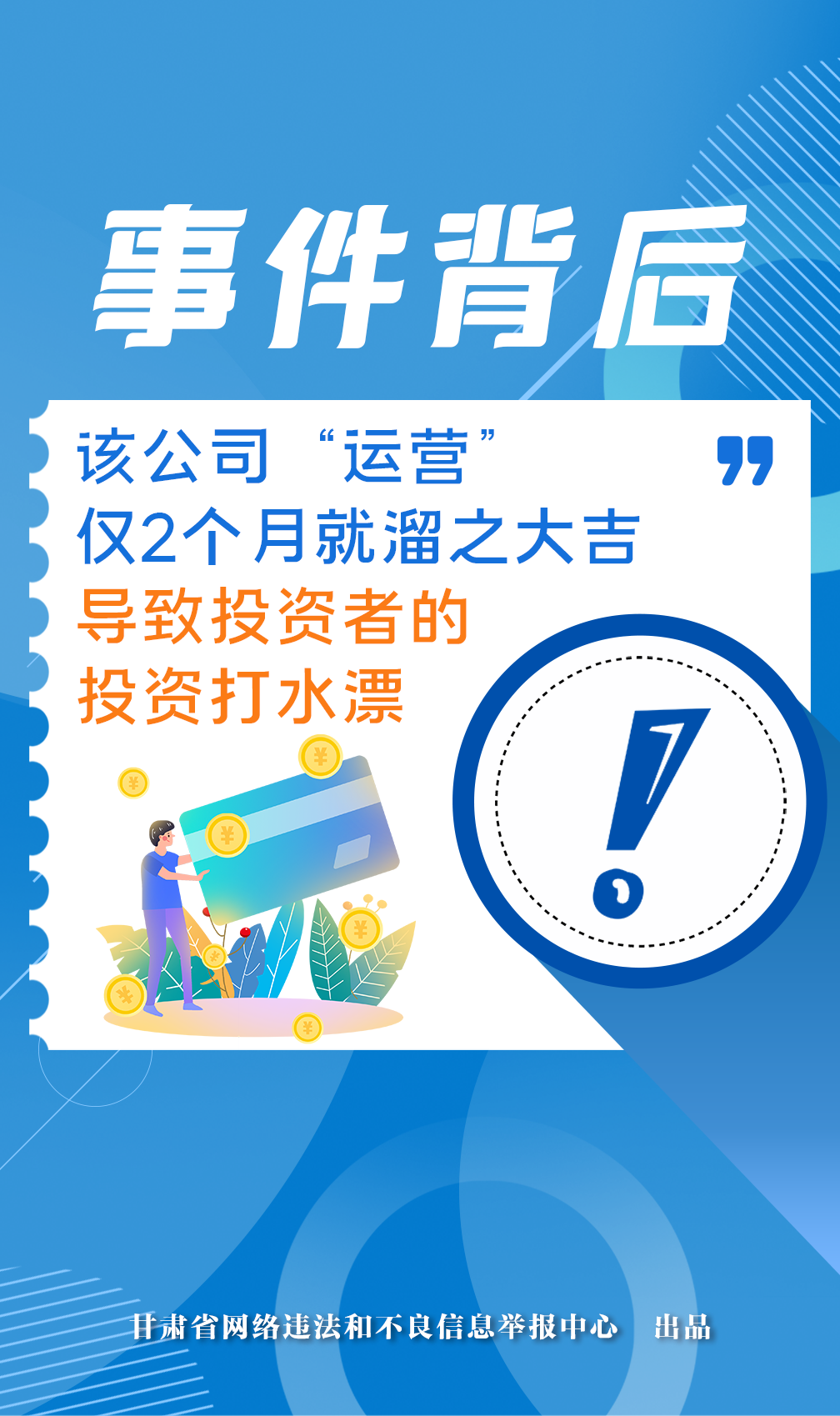 事件背后

该公司“运营”
仅2个月就溜之大吉
导致投资者的
投资打水漂

甘肃省网络违法和不良信息举报中心 出品